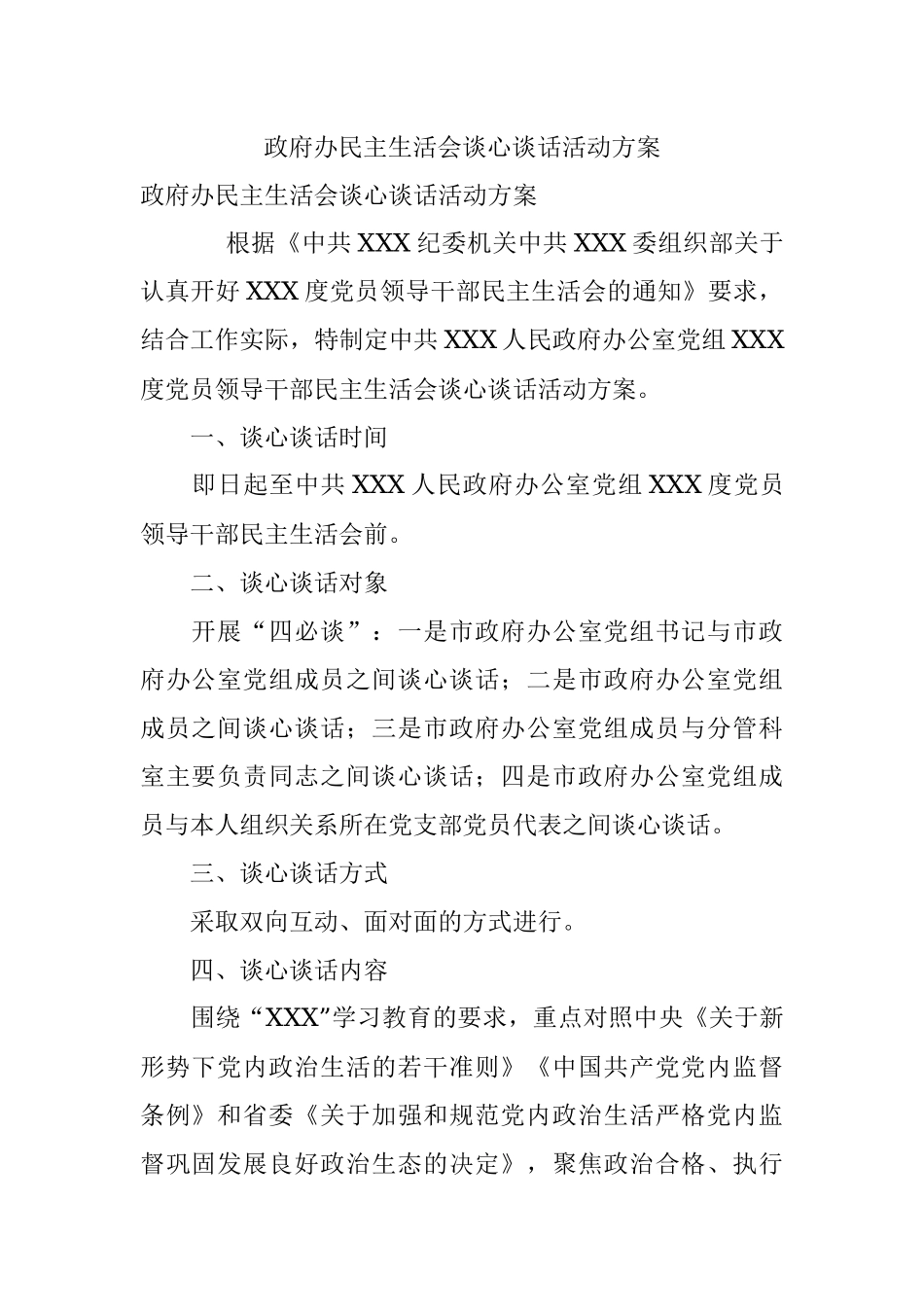 政府办民主生活会谈心谈话活动方案

政府办民主生活会谈心谈话活动方案

根据《中共XXX纪委机关中共XXX委组织部关于认真开好XXX度党员领导干部民主生活会的通知》要求，结合工作实际，特制定中共XXX人民政府办公室党组XXX度党员领导干部民主生活会谈心谈话活动方案。

一、谈心谈话时间

即日起至中共XXX人民政府办公室党组XXX度党员领导干部民主生活会前。

二、谈心谈话对象

开展“四必谈”：一是市政府办公室党组书记与市政府办公室党组成员之间谈心谈话；二是市政府办公室党组成员之间谈心谈话；三是市政府办公室党组成员与分管科室主要负责同志之间谈心谈话；四是市政府办公室党组成员与本人组织关系所在党支部党员代表之间谈心谈话。

三、谈心谈话方式

采取双向互动、面对面的方式进行。

四、谈心谈话内容

围绕“XXX”学习教育的要求，重点对照中央《关于新形势下党内政治生活的若干准则》《中国共产党党内监督条例》和省委《关于加强和规范党内政治生活严格党内监督巩固发展良好政治生态的决定》，聚焦政治合格、执行